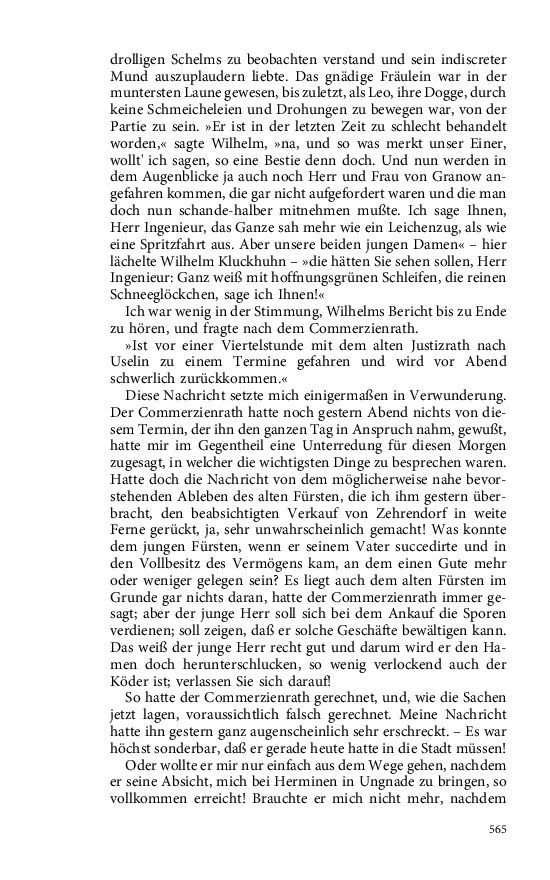 drolligen Schelms zu beobachten verstand und sein indiscreter Mund auszuplaudern liebte. Das gnädige Fräulein war in der muntersten Laune gewesen, bis zuletzt, als Leo, ihre Dogge, durch keine Schmeicheleien und Drohungen zu bewegen war, von der Partie zu sein. »Er ist in der letzten Zeit zu schlecht behandelt worden,« sagte Wilhelm, »na, und so was merkt unser Einer, wollt' ich sagen, so eine Bestie denn doch. Und nun werden in dem Augenblicke ja auch noch Herr und Frau von Granow angefahren kommen, die gar nicht aufgefordert waren und die man doch nun schande-halber mitnehmen mußte. Ich sage Ihnen, Herr Ingenieur, das Ganze sah mehr wie ein Leichenzug, als wie eine Spritzfahrt aus. Aber unsere beiden jungen Damen« – hier lächelte Wilhelm Kluckhuhn – »die hätten Sie sehen sollen, Herr Ingenieur: Ganz weiß mit hoffnungsgrünen Schleifen, die reinen Schneeglöckchen, sage ich Ihnen!«

Ich war wenig in der Stimmung, Wilhelms Bericht bis zu Ende zu hören, und fragte nach dem Commerzienrath.

»Ist vor einer Viertelstunde mit dem alten Justizrath nach Uselin zu einem Termine gefahren und wird vor Abend schwerlich zurückkommen.«

Diese Nachricht setzte mich einigermaßen in Verwunderung. Der Commerzienrath hatte noch gestern Abend nichts von diesem Termin, der ihn den ganzen Tag in Anspruch nahm, gewußt, hatte mir im Gegentheil eine Unterredung für diesen Morgen zugesagt, in welcher die wichtigsten Dinge zu besprechen waren. Hatte doch die Nachricht von dem möglicherweise nahe bevorstehenden Ableben des alten Fürsten, die ich ihm gestern überbracht, den beabsichtigten Verkauf von Zehrendorf in weite Ferne gerückt, ja, sehr unwahrscheinlich gemacht! Was konnte dem jungen Fürsten, wenn er seinem Vater succedirte und in den Vollbesitz des Vermögens kam, an dem einen Gute mehr oder weniger gelegen sein? Es liegt auch dem alten Fürsten im Grunde gar nichts daran, hatte der Commerzienrath immer gesagt; aber der junge Herr soll sich bei dem Ankauf die Sporen verdienen; soll zeigen, daß er solche Geschäfte bewältigen kann. Das weiß der junge Herr recht gut und darum wird er den Hamen doch herunterschlucken, so wenig verlockend auch der Köder ist; verlassen Sie sich darauf!

So hatte der Commerzienrath gerechnet, und, wie die Sachen jetzt lagen, voraussichtlich falsch gerechnet. Meine Nachricht hatte ihn gestern ganz augenscheinlich sehr erschreckt. – Es war höchst sonderbar, daß er gerade heute hatte in die Stadt müssen!

Oder wollte er mir nur einfach aus dem Wege gehen, nachdem er seine Absicht, mich bei Herminen in Ungnade zu bringen, so vollkommen erreicht! Brauchte er mich nicht mehr, nachdem

565